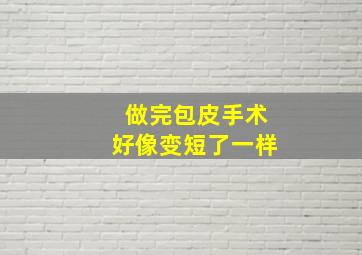 做完包皮手术
好像变短了一样